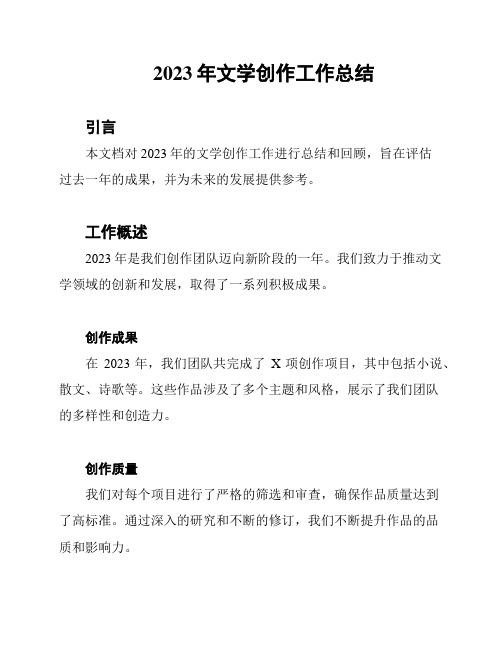 2023 年文学创作工作总结

引言

本文档对 2023 年的文学创作工作进行总结和回顾，旨在评估过去一年的成果，并为未来的发展提供参考。

工作概述

2023 年是我们创作团队迈向新阶段的一年。我们致力于推动文学领域的创新和发展，取得了一系列积极成果。

创作成果

在 2023 年，我们团队共完成了 X 项创作项目，其中包括小说、散文、诗歌等。这些作品涉及了多个主题和风格，展示了我们团队的多样性和创造力。

创作质量

我们对每个项目进行了严格的筛选和审查，确保作品质量达到了高标准。通过深入的研究和不断的修订，我们不断提升作品的品质和影响力。